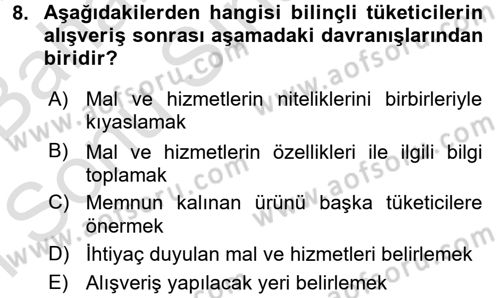 8. Aşağıdakilerden hangisi bilinçli tüketicilerin alışveriş sonrası aşamadaki davranışlarından biridir?

A) Mal ve hizmetlerin niteliklerini birbirleriyle kıyaslamak

B) Mal ve hizmetlerin özellikleri ile ilgili bilgi toplamak

C) Memnun kalınan ürünü başka tüketicilere önermek

D) İhtiyaç duyulan mal ve hizmetleri belirlemek

E) Alışveriş yapılacak yeri belirlemek

www.aofsoru.com